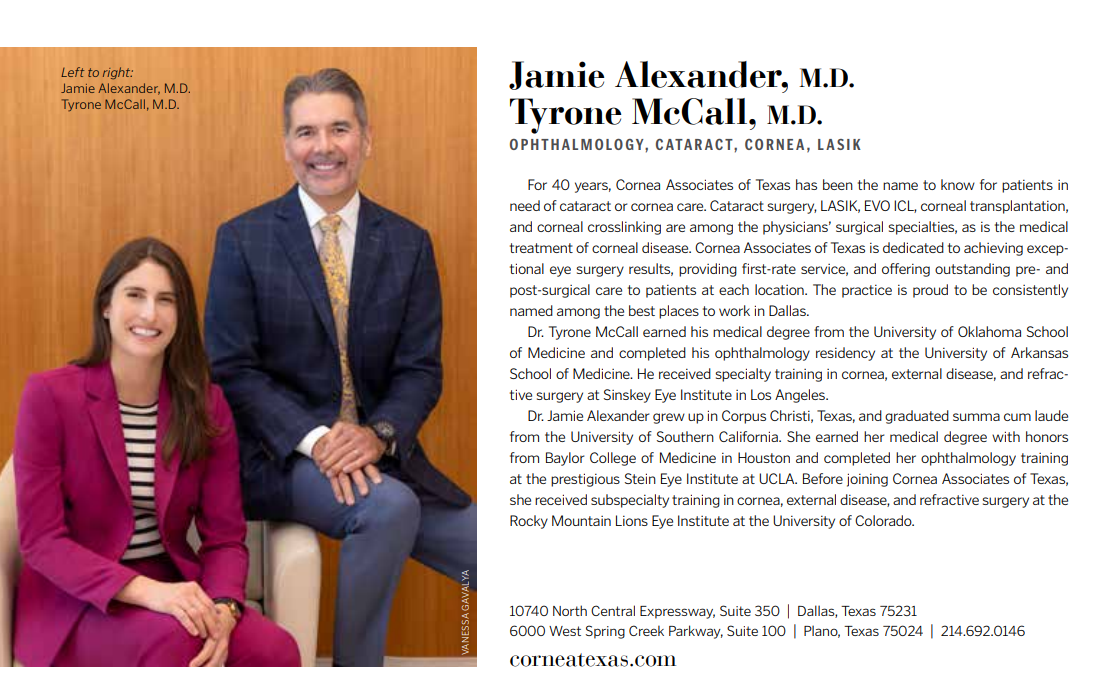 Left to right:
Jamie Alexander, M.D.
Tyrone McCall, M.D.

VANESSA GAVALYA

Jamie Alexander, M.D.
Tyrone McCall, M.D.

OPHTHALMOLOGY, CATARACT, CORNEA, LASIK

For 40 years, Cornea Associates of Texas has been the name to know for patients in need of cataract or cornea care. Cataract surgery, LASIK, EVO ICL, corneal transplantation, and corneal crosslinking are among the physicians' surgical specialties, as is the medical treatment of corneal disease. Cornea Associates of Texas is dedicated to achieving exceptional eye surgery results, providing first-rate service, and offering outstanding pre- and post-surgical care to patients at each location. The practice is proud to be consistently named among the best places to work in Dallas.

Dr. Tyrone McCall earned his medical degree from the University of Oklahoma School of Medicine and completed his ophthalmology residency at the University of Arkansas School of Medicine. He received specialty training in cornea, external disease, and refractive surgery at Sinskey Eye Institute in Los Angeles.

Dr. Jamie Alexander grew up in Corpus Christi, Texas, and graduated summa cum laude from the University of Southern California. She earned her medical degree with honors from Baylor College of Medicine in Houston and completed her ophthalmology training at the prestigious Stein Eye Institute at UCLA. Before joining Cornea Associates of Texas, she received subspecialty training in cornea, external disease, and refractive surgery at the Rocky Mountain Lions Eye Institute at the University of Colorado.

10740 North Central Expressway, Suite 350 | Dallas, Texas 75231
6000 West Spring Creek Parkway, Suite 100 | Plano, Texas 75024 | 214.692.0146

corneatexas.com